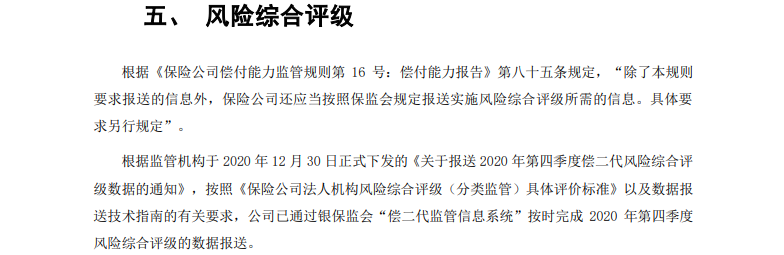 五、 风险综合评级

根据《保险公司偿付能力监管规则第 16 号：偿付能力报告》第八十五条规定，“除了本规则要求报送的信息外，保险公司还应当按照保监会规定报送实施风险综合评级所需的信息。具体要求另行规定”。

根据监管机构于 2020 年 12 月 30 日正式下发的《关于报送 2020 年第四季度偿二代风险综合评级数据的通知》，按照《保险公司法人机构风险综合评级（分类监管）具体评价标准》以及数据报送技术指南的有关要求，公司已通过银保监会“偿二代监管信息系统”按时完成 2020 年第四季度风险综合评级的数据报送。